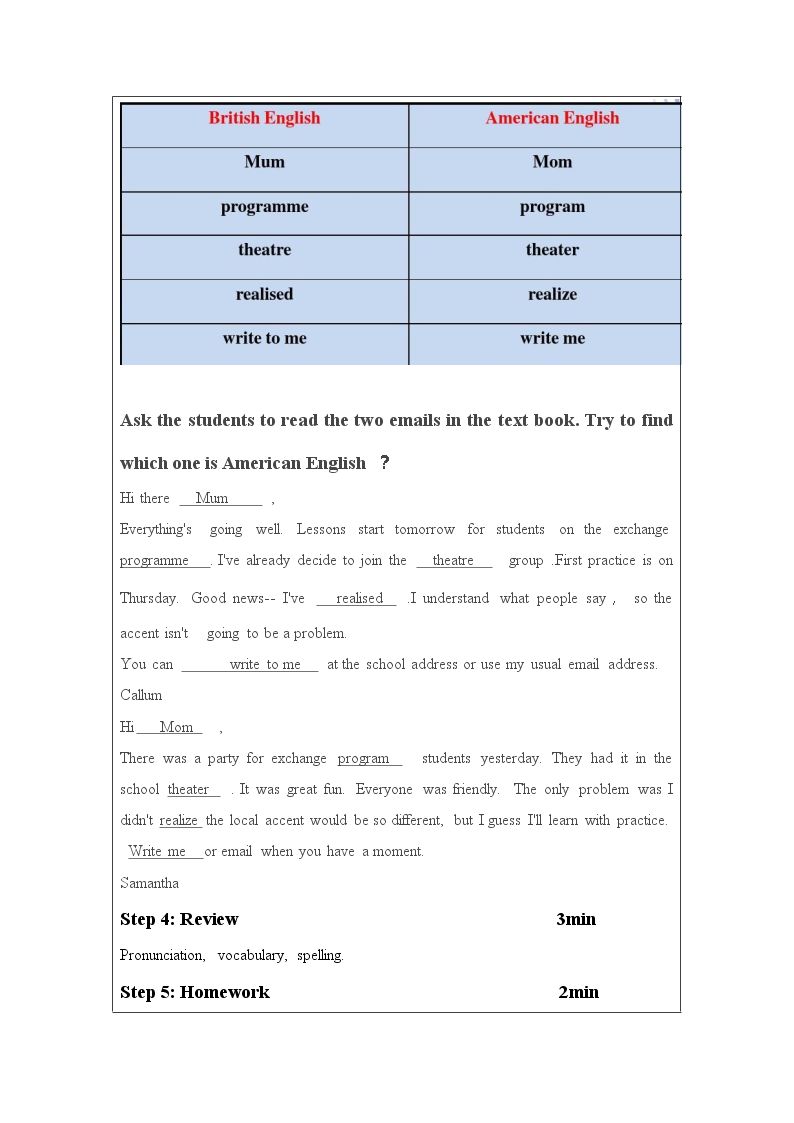 | British English | American English |
|---|---|
| Mum | Mom |
| programme | program |
| theatre | theater |
| realised | realize |
| write to me | write me |

Ask the students to read the two emails in the text book. Try to find which one is American English ？

Hi there Mum ,

Everything's going well. Lessons start tomorrow for students on the exchange programme . I've already decide to join the theatre group .First practice is on Thursday. Good news-- I've realised .I understand what people say , so the accent isn't going to be a problem.

You can write to me at the school address or use my usual email address.

Callum

Hi Mom ,

There was a party for exchange program students yesterday. They had it in the school theater . It was great fun. Everyone was friendly. The only problem was I didn't realize the local accent would be so different, but I guess I'll learn with practice. Write me or email when you have a moment.

Samantha

Step 4: Review 3min

Pronunciation, vocabulary, spelling.

Step 5: Homework 2min